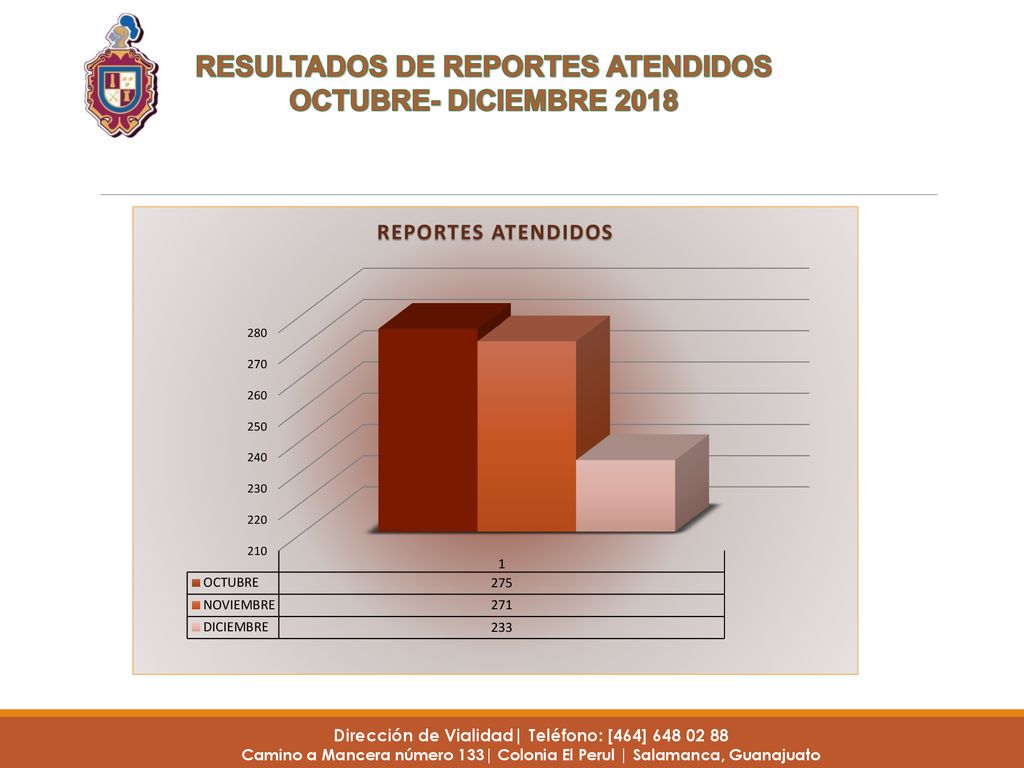 RESULTADOS DE REPORTES ATENDIDOS
OCTUBRE- DICIEMBRE 2018

REPORTES ATENDIDOS

280
270
260
250
240
230
220
210

|  | 1 |
|---|---|
| OCTUBRE | 275 |
| NOVIEMBRE | 271 |
| DICIEMBRE | 233 |

Dirección de Vialidad| Teléfono: [464] 648 02 88
Camino a Mancera número 133| Colonia El Perul | Salamanca, Guanajuato